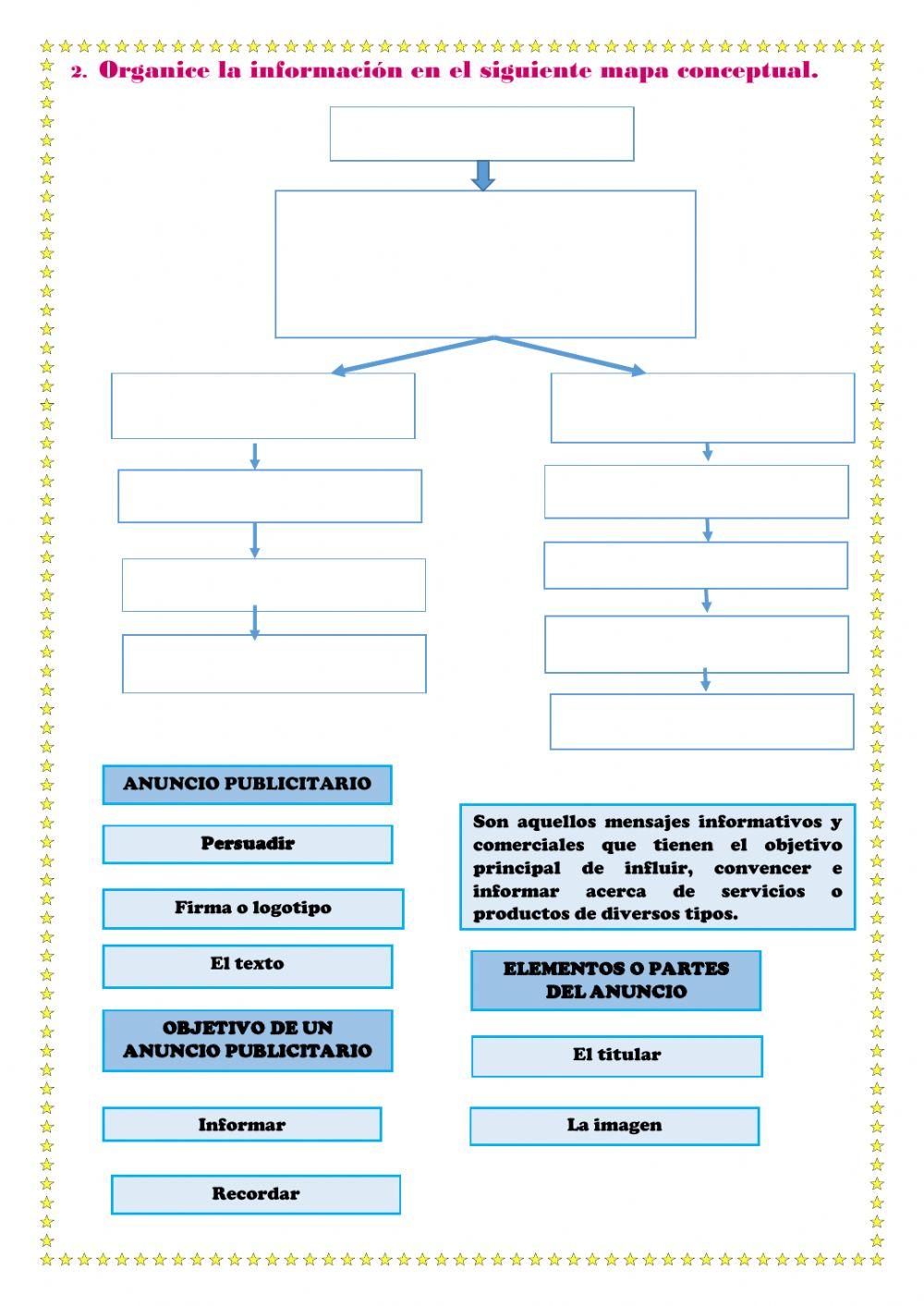 2. Organice la información en el siguiente mapa conceptual.

ANUNCIO PUBLICITARIO

Persuadir

Firma o logotipo

El texto

OBJETIVO DE UN ANUNCIO PUBLICITARIO

Informar

Recordar

Son aquellos mensajes informativos y comerciales que tienen el objetivo principal de influir, convencer e informar acerca de servicios o productos de diversos tipos.

ELEMENTOS O PARTES DEL ANUNCIO

El titular

La imagen